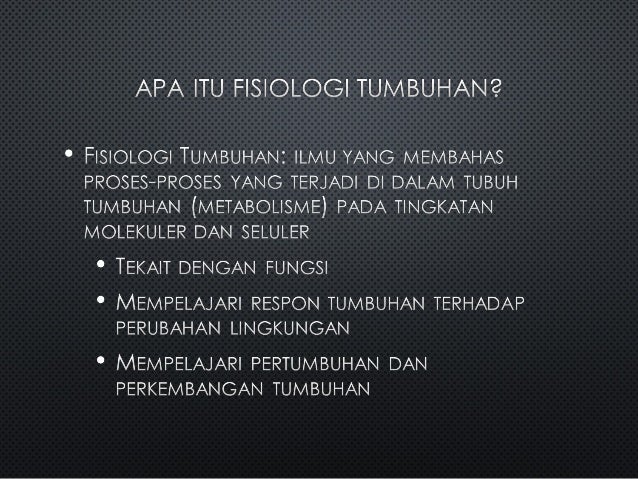 APA ITU FISIOLOGI TUMBUHAN?

• Fisiologi Tumbuhan: ilmu yang membahas proses-proses yang terjadi di dalam tubuh tumbuhan (metabolisme) pada tingkatan molekuler dan seluler

• Tekait dengan fungsi

• Mempelajari respon tumbuhan terhadap perubahan lingkungan

• Mempelajari pertumbuhan dan perkembangan tumbuhan